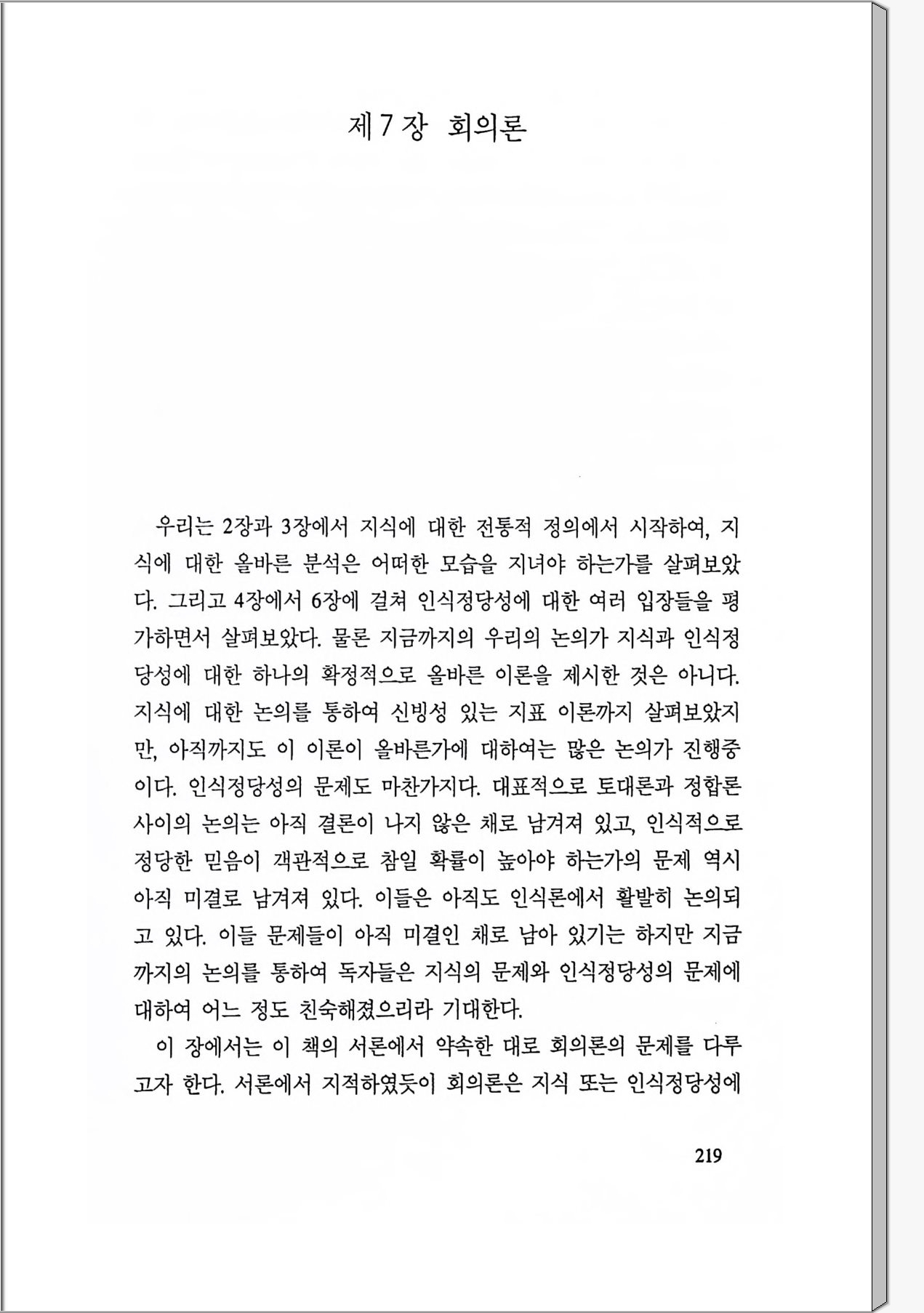 제 7 장 회의론

우리는 2장과 3장에서 지식에 대한 전통적 정의에서 시작하여, 지식에 대한 올바른 분석은 어떠한 모습을 지녀야 하는가를 살펴보았다. 그리고 4장에서 6장에 걸쳐 인식정당성에 대한 여러 입장들을 평가하면서 살펴보았다. 물론 지금까지의 우리의 논의가 지식과 인식정당성에 대한 하나의 확정적으로 올바른 이론을 제시한 것은 아니다. 지식에 대한 논의를 통하여 신빙성 있는 지표 이론까지 살펴보았지만, 아직까지도 이 이론이 올바른가에 대하여는 많은 논의가 진행중이다. 인식정당성의 문제도 마찬가지다. 대표적으로 토대론과 정합론 사이의 논의는 아직 결론이 나지 않은 채로 남겨져 있고, 인식적으로 정당한 믿음이 객관적으로 참일 확률이 높아야 하는가의 문제 역시 아직 미결로 남겨져 있다. 이들은 아직도 인식론에서 활발히 논의되고 있다. 이들 문제들이 아직 미결인 채로 남아 있기는 하지만 지금까지의 논의를 통하여 독자들은 지식의 문제와 인식정당성의 문제에 대하여 어느 정도 친숙해졌으리라 기대한다.

이 장에서는 이 책의 서론에서 약속한 대로 회의론의 문제를 다루고자 한다. 서론에서 지적하였듯이 회의론은 지식 또는 인식정당성에

219